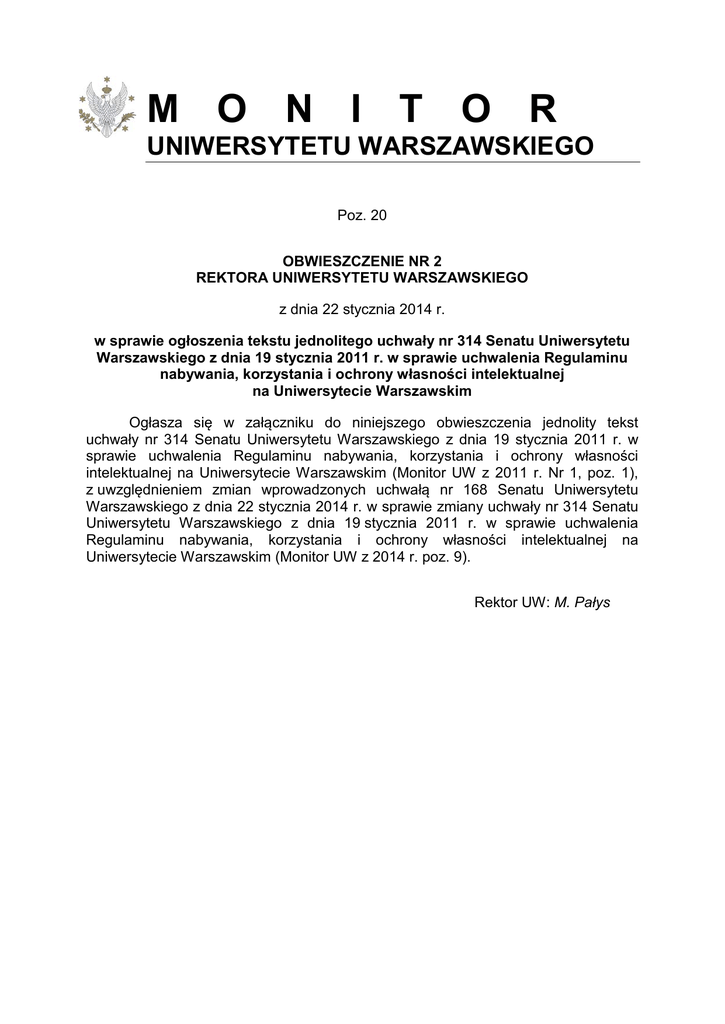 M O N I T O R
UNIWERSYTETU WARSZAWSKIEGO

Poz. 20

OBWIESZCZENIE NR 2
REKTORA UNIWERSYTETU WARSZAWSKIEGO

z dnia 22 stycznia 2014 r.

w sprawie ogłoszenia tekstu jednolitego uchwały nr 314 Senatu Uniwersytetu Warszawskiego z dnia 19 stycznia 2011 r. w sprawie uchwalenia Regulaminu nabywania, korzystania i ochrony własności intelektualnej na Uniwersytecie Warszawskim

Ogłasza się w załączniku do niniejszego obwieszczenia jednolity tekst uchwały nr 314 Senatu Uniwersytetu Warszawskiego z dnia 19 stycznia 2011 r. w sprawie uchwalenia Regulaminu nabywania, korzystania i ochrony własności intelektualnej na Uniwersytecie Warszawskim (Monitor UW z 2011 r. Nr 1, poz. 1), z uwzględnieniem zmian wprowadzonych uchwałą nr 168 Senatu Uniwersytetu Warszawskiego z dnia 22 stycznia 2014 r. w sprawie zmiany uchwały nr 314 Senatu Uniwersytetu Warszawskiego z dnia 19 stycznia 2011 r. w sprawie uchwalenia Regulaminu nabywania, korzystania i ochrony własności intelektualnej na Uniwersytecie Warszawskim (Monitor UW z 2014 r. poz. 9).

Rektor UW: M. Pałys